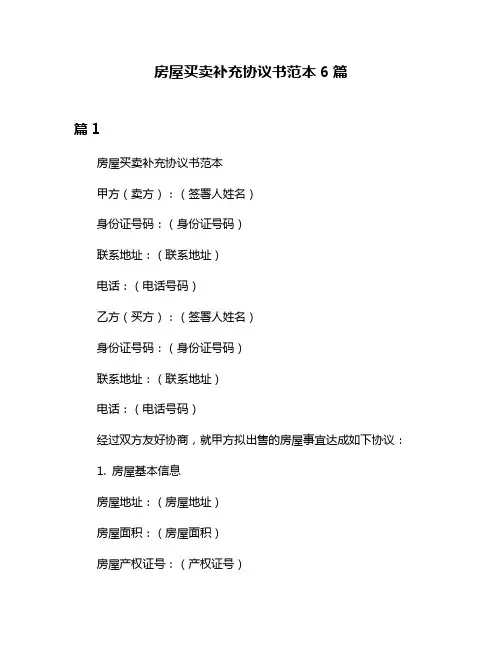 房屋买卖补充协议书范本 6 篇

篇 1

房屋买卖补充协议书范本

甲方（卖方）：（签署人姓名）

身份证号码：（身份证号码）

联系地址：（联系地址）

电话：（电话号码）

乙方（买方）：（签署人姓名）

身份证号码：（身份证号码）

联系地址：（联系地址）

电话：（电话号码）

经过双方友好协商，就甲方拟出售的房屋事宜达成如下协议：

1. 房屋基本信息

房屋地址：（房屋地址）

房屋面积：（房屋面积）

房屋产权证号：（产权证号）